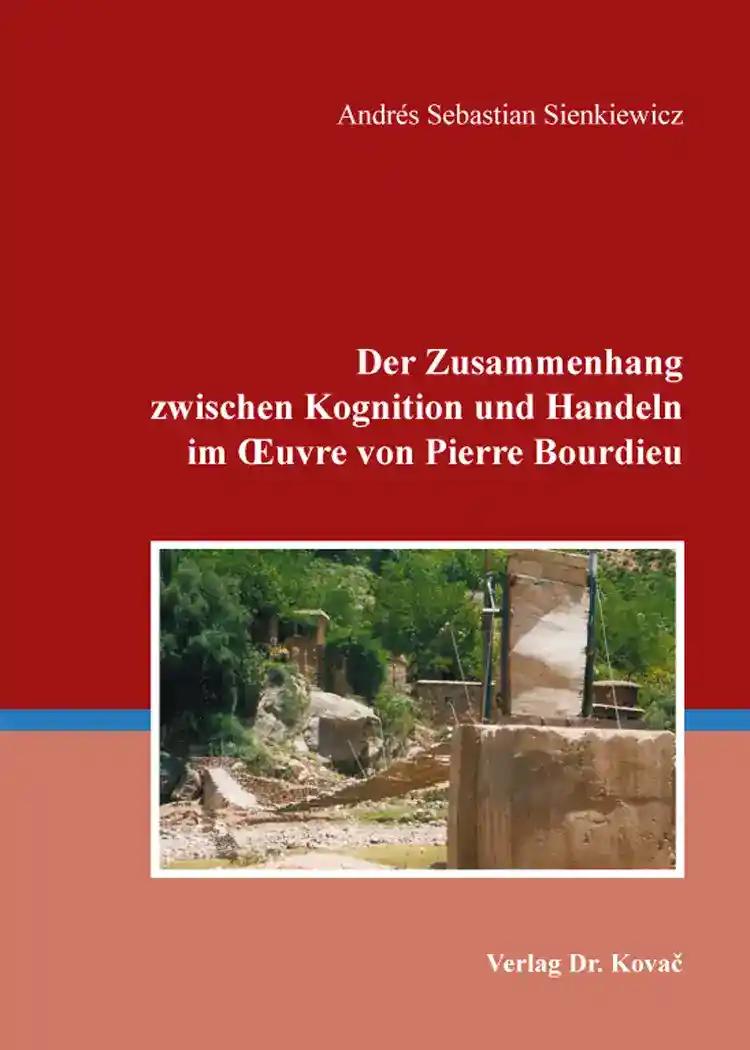 Andrés Sebastian Sienkiewicz

Der Zusammenhang zwischen Kognition und Handeln im Œuvre von Pierre Bourdieu

Verlag Dr. Kovač